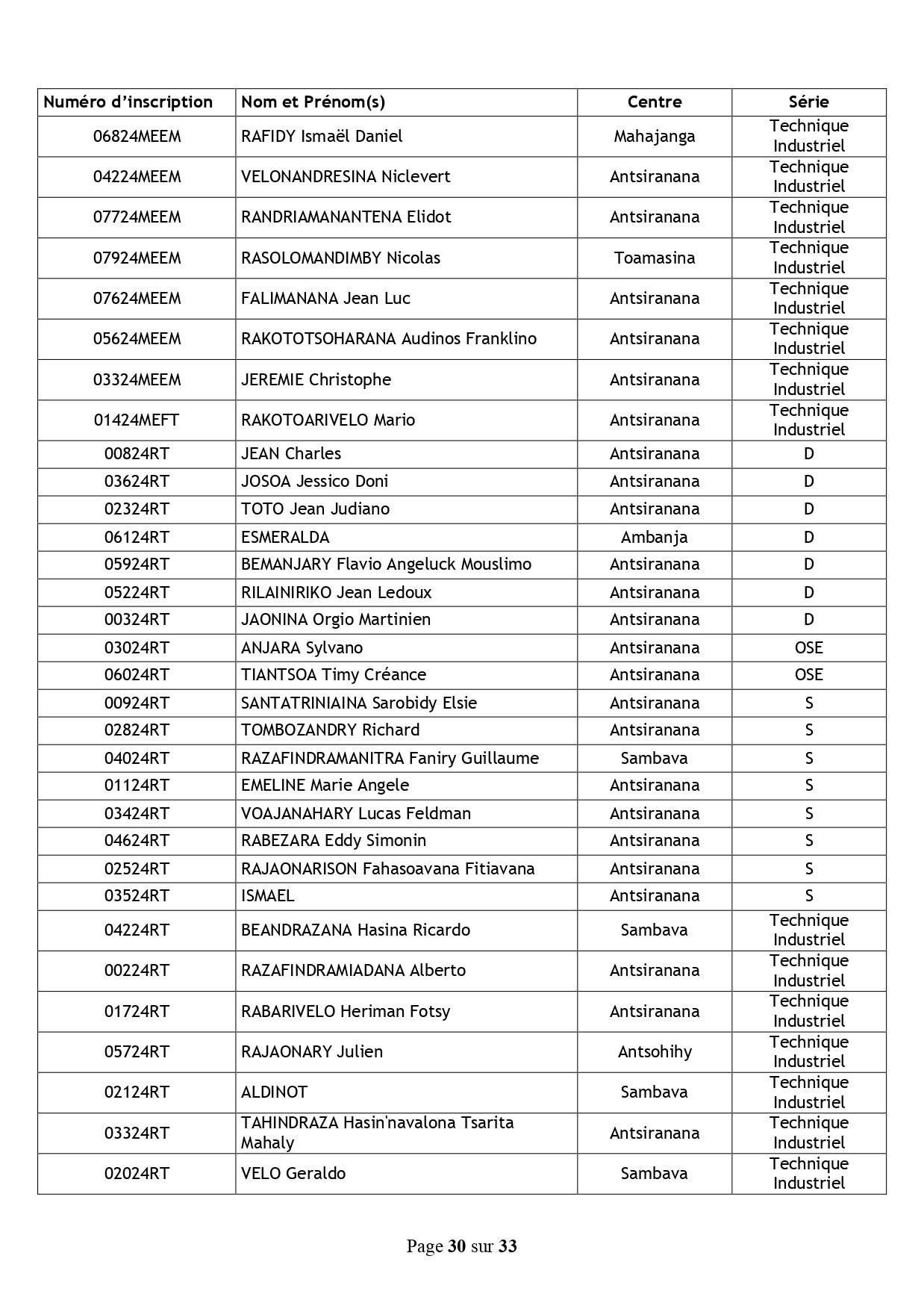 | Numéro d'inscription | Nom et Prénom(s) | Centre | Série |
|---|---|---|---|
| 06824MEEM | RAFIDY Ismaël Daniel | Mahajanga | Technique Industriel |
| 04224MEEM | VELONANDRESINA Niclevert | Antsiranana | Technique Industriel |
| 07724MEEM | RANDRIAMANANTENA Elidot | Antsiranana | Technique Industriel |
| 07924MEEM | RASOLOMANDIMBY Nicolas | Toamasina | Technique Industriel |
| 07624MEEM | FALIMANANA Jean Luc | Antsiranana | Technique Industriel |
| 05624MEEM | RAKOTOTSOHARANA Audinos Franklino | Antsiranana | Technique Industriel |
| 03324MEEM | JEREMIE Christophe | Antsiranana | Technique Industriel |
| 01424MEFT | RAKOTOARIVELO Mario | Antsiranana | Technique Industriel |
| 00824RT | JEAN Charles | Antsiranana | D |
| 03624RT | JOSOA Jessico Doni | Antsiranana | D |
| 02324RT | TOTO Jean Judiano | Antsiranana | D |
| 06124RT | ESMERALDA | Ambanja | D |
| 05924RT | BEMANJARY Flavio Angeluck Mouslimo | Antsiranana | D |
| 05224RT | RILAINIRIKO Jean Ledoux | Antsiranana | D |
| 00324RT | JAONINA Orgio Martinien | Antsiranana | D |
| 03024RT | ANJARA Sylvano | Antsiranana | OSE |
| 06024RT | TIANTSOA Timy Créance | Antsiranana | OSE |
| 00924RT | SANTATRINIAINA Sarobidy Elsie | Antsiranana | S |
| 02824RT | TOMBOZANDRY Richard | Antsiranana | S |
| 04024RT | RAZAFINDRAMANITRA Faniry Guillaume | Sambava | S |
| 01124RT | EMELINE Marie Angele | Antsiranana | S |
| 03424RT | VOAJANAHARY Lucas Feldman | Antsiranana | S |
| 04624RT | RABEZARA Eddy Simonin | Antsiranana | S |
| 02524RT | RAJAONARISON Fahasoavana Fitiavana | Antsiranana | S |
| 03524RT | ISMAEL | Antsiranana | S |
| 04224RT | BEANDRAZANA Hasina Ricardo | Sambava | Technique Industriel |
| 00224RT | RAZAFINDRAMIADANA Alberto | Antsiranana | Technique Industriel |
| 01724RT | RABARIVELO Heriman Fotsy | Antsiranana | Technique Industriel |
| 05724RT | RAJAONARY Julien | Antsohihy | Technique Industriel |
| 02124RT | ALDINOT | Sambava | Technique Industriel |
| 03324RT | TAHINDRAZA Hasin'navalona Tsarita Mahaly | Antsiranana | Technique Industriel |
| 02024RT | VELO Geraldo | Sambava | Technique Industriel |

Page 30 sur 33